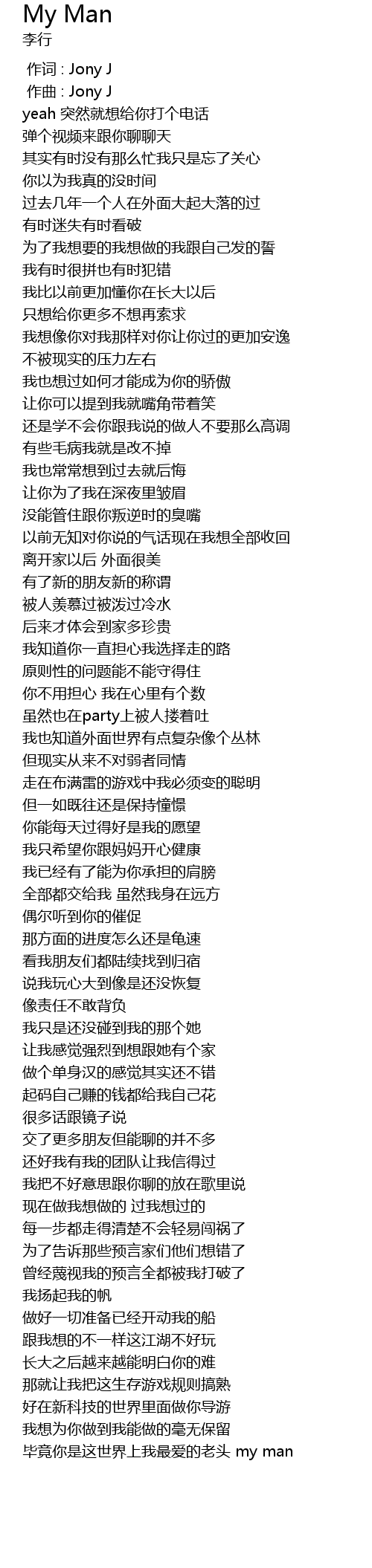 My Man
李行

作词 : Jony J
作曲 : Jony J
yeah 突然就想给你打个电话
弹个视频来跟你聊聊天
其实有时没有那么忙我只是忘了关心
你以为我真的没时间
过去几年一个人在外面大起大落的过
有时迷失有时看破
为了我想要的我想做的我跟自己发的誓
我有时很拼也有时犯错
我比以前更加懂你在长大以后
只想给你更多不想再索求
我想像你对我那样对你让你过的更加安逸
不被现实的压力左右
我也想过如何才能成为你的骄傲
让你可以提到我就嘴角带着笑
还是学不会你跟我说的做人不要那么高调
有些毛病我就是改不掉
我也常常想到过去就后悔
让你为了我在深夜里皱眉
没能管住跟你叛逆时的臭嘴
以前无知对你说的气话现在我想全部收回
离开家以后 外面很美
有了新的朋友新的称谓
被人羡慕过被泼过冷水
后来才体会到家多珍贵
我知道你一直担心我选择走的路
原则性的问题能不能守得住
你不用担心 我在心里有个数
虽然也在party上被人搂着吐
我也知道外面世界有点复杂像个丛林
但现实从来不对弱者同情
走在布满雷的游戏中我必须变的聪明
但一如既往还是保持憧憬
你能每天过得好是我的愿望
我只希望你跟妈妈开心健康
我已经有了能为你承担的肩膀
全部都交给我 虽然我身在远方
偶尔听到你的催促
那方面的进度怎么还是龟速
看我朋友们都陆续找到归宿
说我玩心大到像是还没恢复
像责任不敢背负
我只是还没碰到我的那个她
让我感觉强烈到想跟她有个家
做个单身汉的感觉其实还不错
起码自己赚的钱都给我自己花
很多话跟镜子说
交了更多朋友但能聊的并不多
还好我有我的团队让我信得过
我把不好意思跟你聊的放在歌里说
现在做我想做的 过我想过的
每一步都走得清楚不会轻易闯祸了
为了告诉那些预言家们他们想错了
曾经蔑视我的预言全都被我打破了
我扬起我的帆
做好一切准备已经开动我的船
跟我想的不一样这江湖不好玩
长大之后越来越能明白你的难
那就让我把这生存游戏规则搞熟
好在新科技的世界里面做你导游
我想为你做到我能做的毫无保留
毕竟你是这世界上我最爱的老头 my man